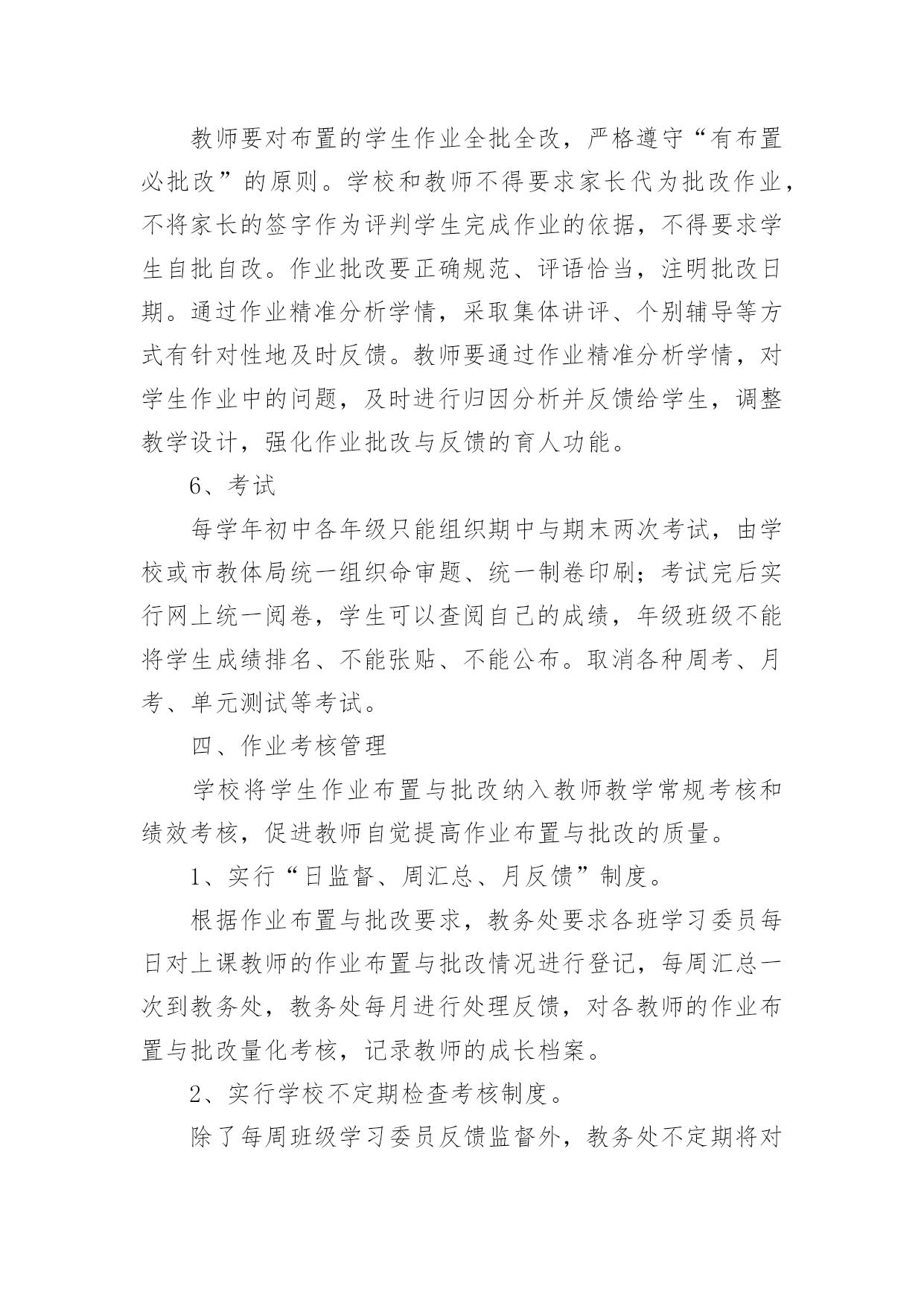 教师要对布置的学生作业全批全改，严格遵守“有布置必批改”的原则。学校和教师不得要求家长代为批改作业，不将家长的签字作为评判学生完成作业的依据，不得要求学生自批自改。作业批改要正确规范、评语恰当，注明批改日期。通过作业精准分析学情，采取集体讲评、个别辅导等方式有针对性地及时反馈。教师要通过作业精准分析学情，对学生作业中的问题，及时进行归因分析并反馈给学生，调整教学设计，强化作业批改与反馈的育人功能。

6、考试

每学年初中各年级只能组织期中与期末两次考试，由学校或市教体局统一组织命审题、统一制卷印刷；考试完后实行网上统一阅卷，学生可以查阅自己的成绩，年级班级不能将学生成绩排名、不能张贴、不能公布。取消各种周考、月考、单元测试等考试。

四、作业考核管理

学校将学生作业布置与批改纳入教师教学常规考核和绩效考核，促进教师自觉提高作业布置与批改的质量。

1、实行“日监督、周汇总、月反馈”制度。

根据作业布置与批改要求，教务处要求各班学习委员每日对上课教师的作业布置与批改情况进行登记，每周汇总一次到教务处，教务处每月进行处理反馈，对各教师的作业布置与批改量化考核，记录教师的成长档案。

2、实行学校不定期检查考核制度。

除了每周班级学习委员反馈监督外，教务处不定期将对